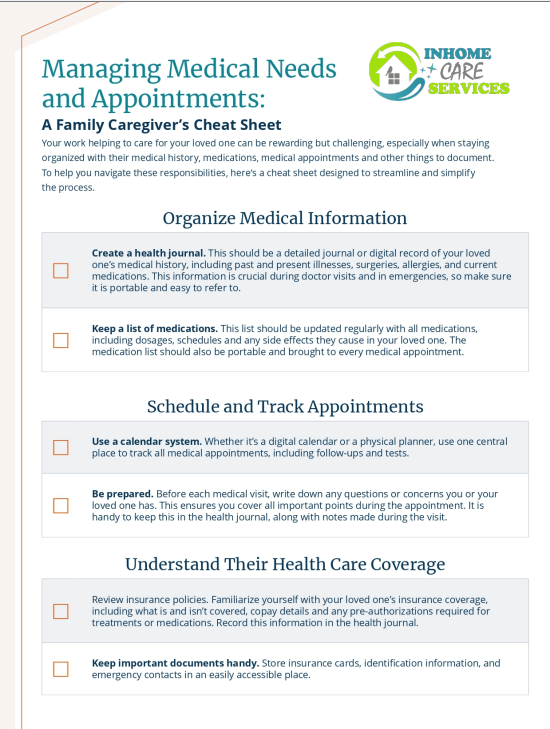 Managing Medical Needs and Appointments:

INHOME CARE SERVICES

A Family Caregiver's Cheat Sheet

Your work helping to care for your loved one can be rewarding but challenging, especially when staying organized with their medical history, medications, medical appointments and other things to document. To help you navigate these responsibilities, here's a cheat sheet designed to streamline and simplify the process.

Organize Medical Information

Create a health journal. This should be a detailed journal or digital record of your loved one's medical history, including past and present illnesses, surgeries, allergies, and current medications. This information is crucial during doctor visits and in emergencies, so make sure it is portable and easy to refer to.

Keep a list of medications. This list should be updated regularly with all medications, including dosages, schedules and any side effects they cause in your loved one. The medication list should also be portable and brought to every medical appointment.

Schedule and Track Appointments

Use a calendar system. Whether it's a digital calendar or a physical planner, use one central place to track all medical appointments, including follow-ups and tests.

Be prepared. Before each medical visit, write down any questions or concerns you or your loved one has. This ensures you cover all important points during the appointment. It is handy to keep this in the health journal, along with notes made during the visit.

Understand Their Health Care Coverage

Review insurance policies. Familiarize yourself with your loved one's insurance coverage, including what is and isn't covered, copay details and any pre-authorizations required for treatments or medications. Record this information in the health journal.

Keep important documents handy. Store insurance cards, identification information, and emergency contacts in an easily accessible place.